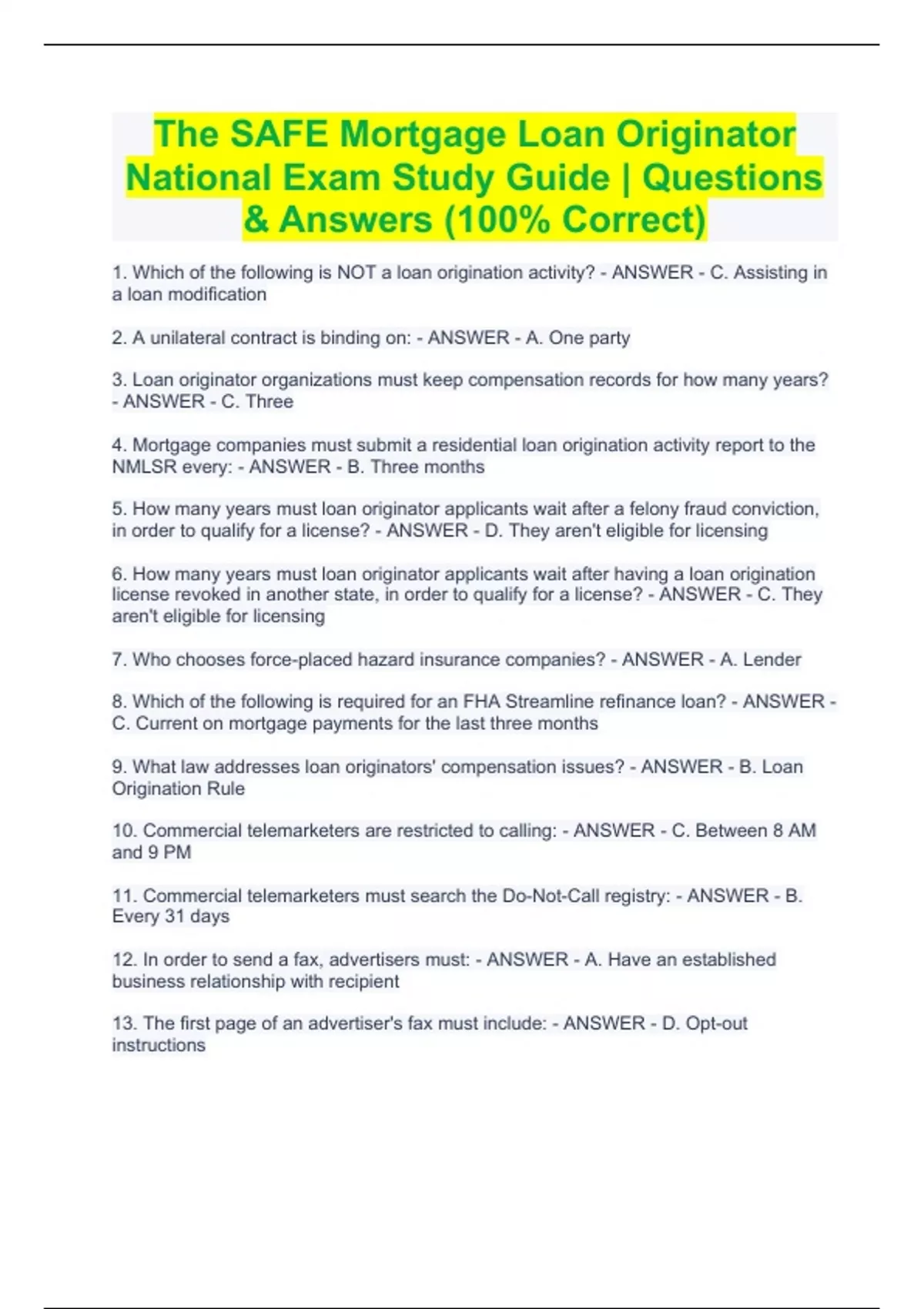 The SAFE Mortgage Loan Originator National Exam Study Guide | Questions & Answers (100% Correct)

1. Which of the following is NOT a loan origination activity? - ANSWER - C. Assisting in a loan modification

2. A unilateral contract is binding on: - ANSWER - A. One party

3. Loan originator organizations must keep compensation records for how many years? - ANSWER - C. Three

4. Mortgage companies must submit a residential loan origination activity report to the NMLSR every: - ANSWER - B. Three months

5. How many years must loan originator applicants wait after a felony fraud conviction, in order to qualify for a license? - ANSWER - D. They aren't eligible for licensing

6. How many years must loan originator applicants wait after having a loan origination license revoked in another state, in order to qualify for a license? - ANSWER - C. They aren't eligible for licensing

7. Who chooses force-placed hazard insurance companies? - ANSWER - A. Lender

8. Which of the following is required for an FHA Streamline refinance loan? - ANSWER - C. Current on mortgage payments for the last three months

9. What law addresses loan originators' compensation issues? - ANSWER - B. Loan Origination Rule

10. Commercial telemarketers are restricted to calling: - ANSWER - C. Between 8 AM and 9 PM

11. Commercial telemarketers must search the Do-Not-Call registry: - ANSWER - B. Every 31 days

12. In order to send a fax, advertisers must: - ANSWER - A. Have an established business relationship with recipient

13. The first page of an advertiser's fax must include: - ANSWER - D. Opt-out instructions